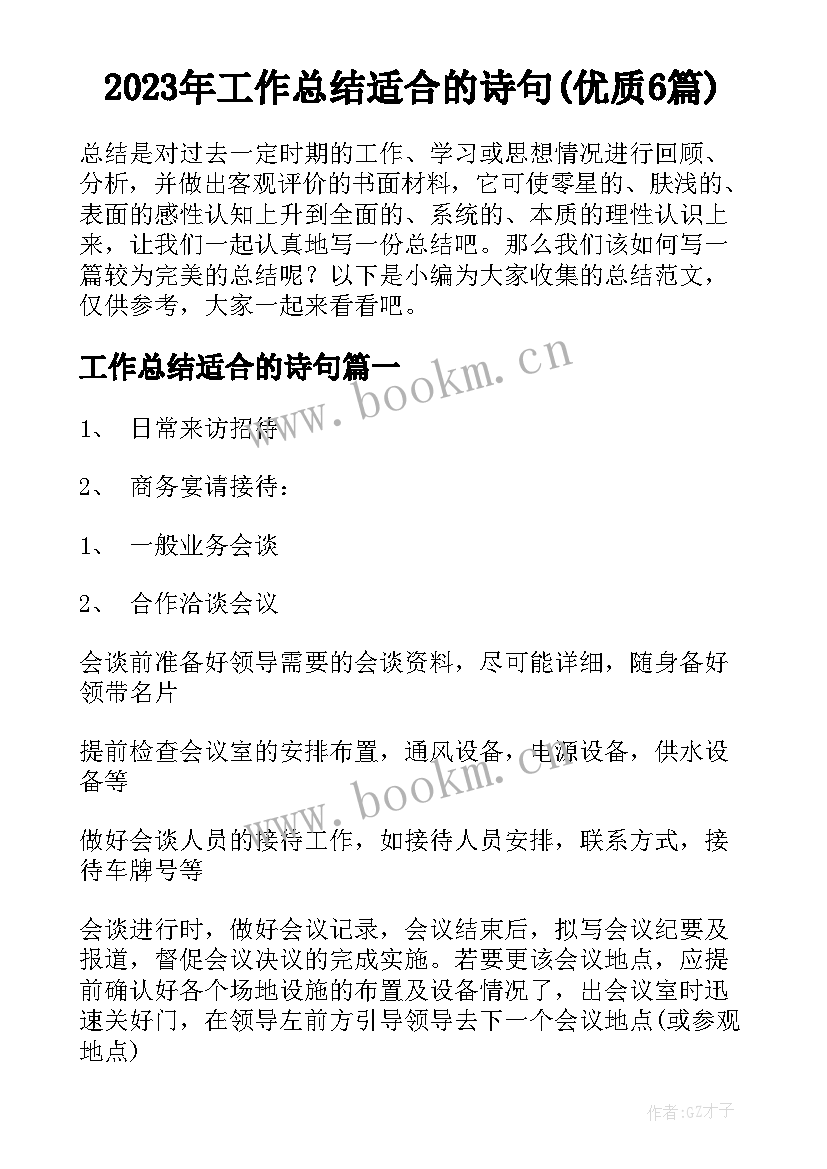 2023年工作总结适合的诗句(优质6篇)

总结是对过去一定时期的工作、学习或思想情况进行回顾、分析，并做出客观评价的书面材料，它可使零星的、肤浅的、表面的感性认知上升到全面的、系统的、本质的理性认识上来，让我们一起认真地写一份总结吧。那么我们该如何写一篇较为完美的总结呢？以下是小编为大家收集的总结范文，仅供参考，大家一起来看看吧。

工作总结适合的诗句篇一

www.bookm.cn

1、 日常来访招待

2、 商务宴请接待：

1、 一般业务会谈

2、 合作洽谈会议

会谈前准备好领导需要的会谈资料，尽可能详细，随身备好领带名片

提前检查会议室的安排布置，通风设备，电源设备，供水设备等

www.bookm.cn

做好会谈人员的接待工作，如接待人员安排，联系方式，接待车牌号等

会谈进行时，做好会议记录，会议结束后，拟写会议纪要及报道，督促会议决议的完成实施。若要更该会议地点，应提前确认好各个场地设施的布置及设备情况了，出会议室时迅速关好门，在领导左前方引导领导去下一个会议地点(或参观地点)

作者:GZ才子